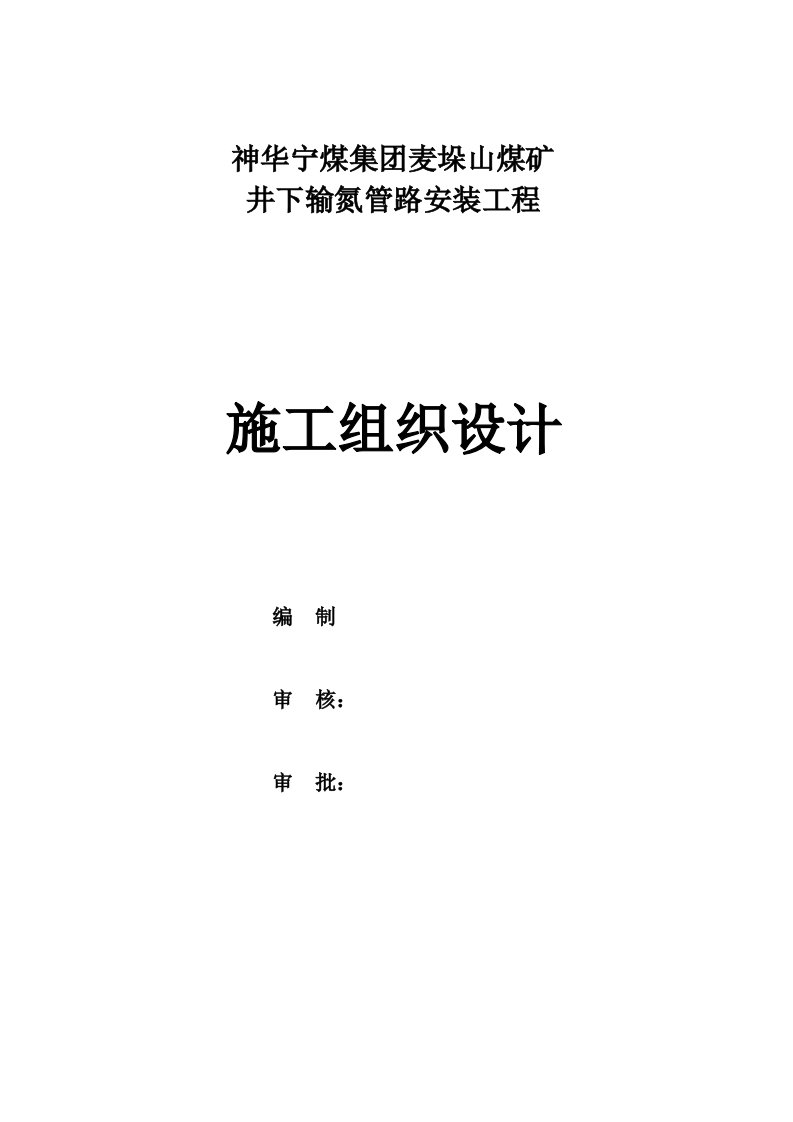 神华宁煤集团麦垛山煤矿
井下输氮管路安装工程

施工组织设计

编 制

审 核：

审 批：